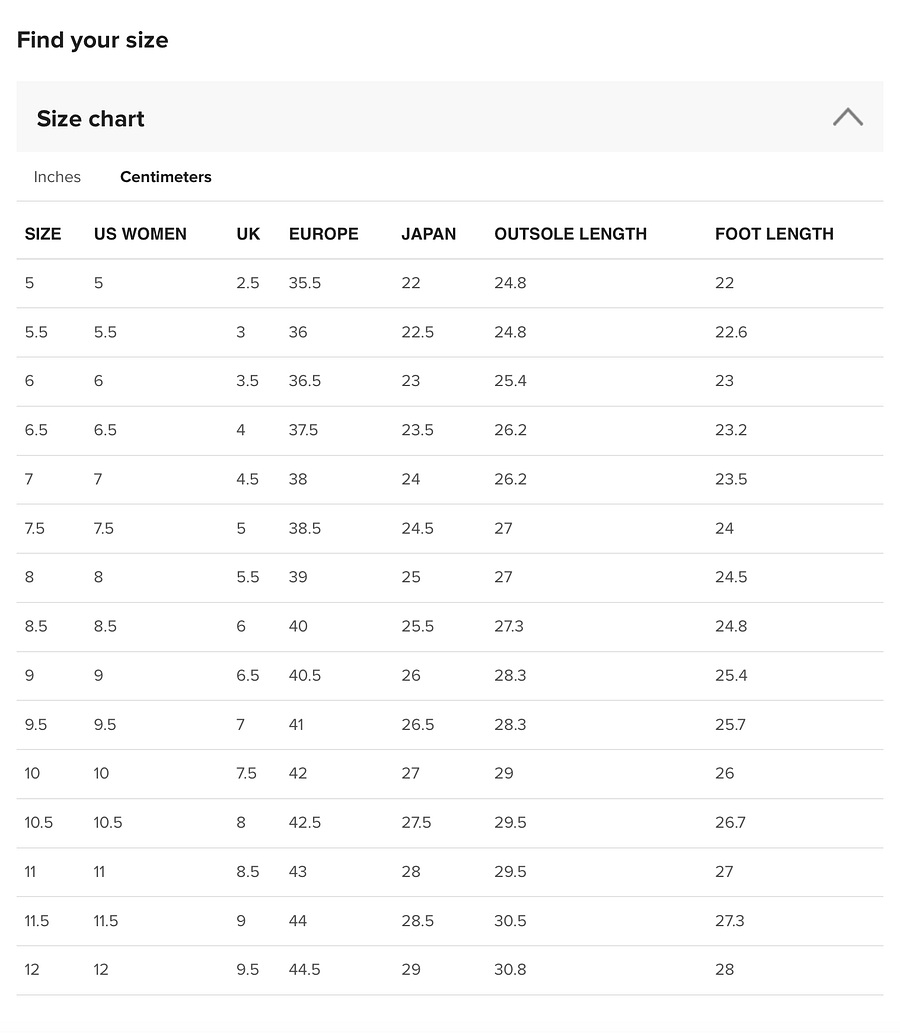 Find your size

Size chart

Inches Centimeters

| SIZE | US WOMEN | UK | EUROPE | JAPAN | OUTSOLE LENGTH | FOOT LENGTH |
|---|---|---|---|---|---|---|
| 5 | 5 | 2.5 | 35.5 | 22 | 24.8 | 22 |
| 5.5 | 5.5 | 3 | 36 | 22.5 | 24.8 | 22.6 |
| 6 | 6 | 3.5 | 36.5 | 23 | 25.4 | 23 |
| 6.5 | 6.5 | 4 | 37.5 | 23.5 | 26.2 | 23.2 |
| 7 | 7 | 4.5 | 38 | 24 | 26.2 | 23.5 |
| 7.5 | 7.5 | 5 | 38.5 | 24.5 | 27 | 24 |
| 8 | 8 | 5.5 | 39 | 25 | 27 | 24.5 |
| 8.5 | 8.5 | 6 | 40 | 25.5 | 27.3 | 24.8 |
| 9 | 9 | 6.5 | 40.5 | 26 | 28.3 | 25.4 |
| 9.5 | 9.5 | 7 | 41 | 26.5 | 28.3 | 25.7 |
| 10 | 10 | 7.5 | 42 | 27 | 29 | 26 |
| 10.5 | 10.5 | 8 | 42.5 | 27.5 | 29.5 | 26.7 |
| 11 | 11 | 8.5 | 43 | 28 | 29.5 | 27 |
| 11.5 | 11.5 | 9 | 44 | 28.5 | 30.5 | 27.3 |
| 12 | 12 | 9.5 | 44.5 | 29 | 30.8 | 28 |